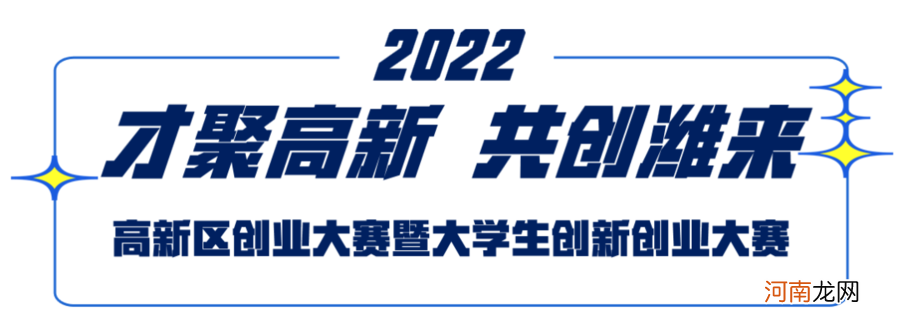 2022

才聚高新 共创潍来

高新区创业大赛暨大学生创新创业大赛

河南龙网